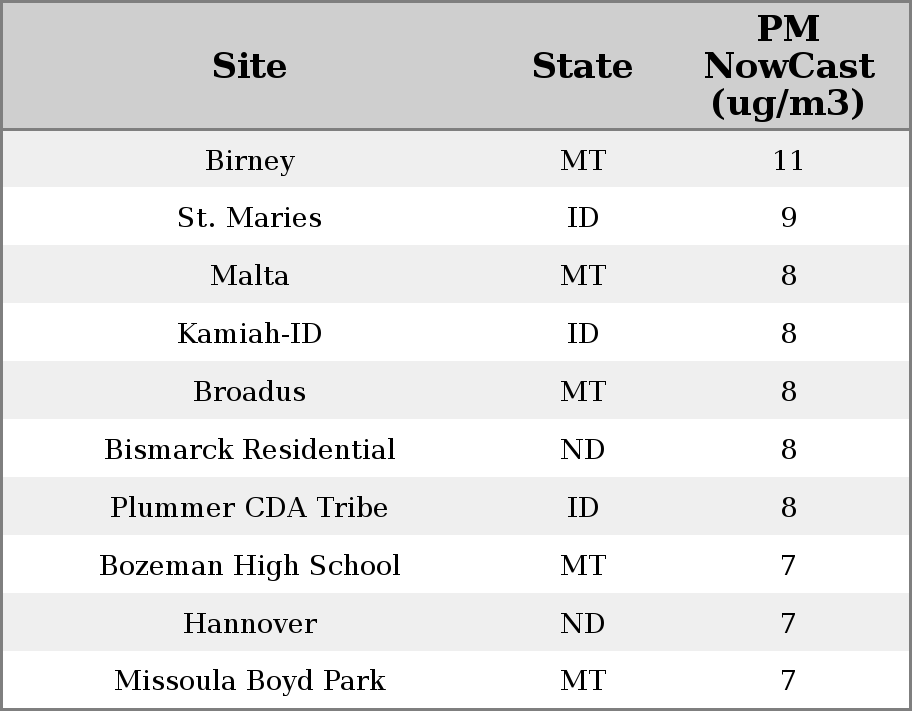 | Site | State | PM NowCast (ug/m3) |
|---|---|---|
| Birney | MT | 11 |
| St. Maries | ID | 9 |
| Malta | MT | 8 |
| Kamiah-ID | ID | 8 |
| Broadus | MT | 8 |
| Bismarck Residential | ND | 8 |
| Plummer CDA Tribe | ID | 8 |
| Bozeman High School | MT | 7 |
| Hannover | ND | 7 |
| Missoula Boyd Park | MT | 7 |